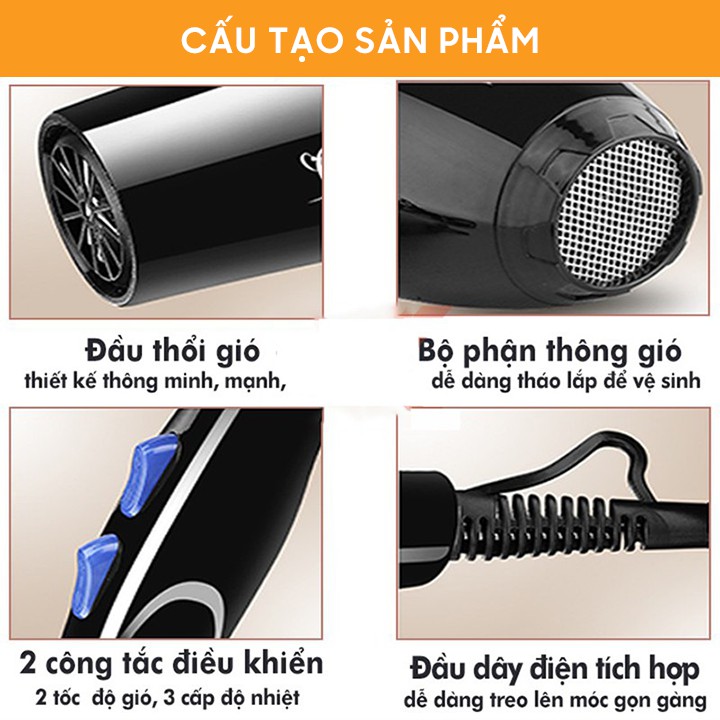 CẤU TẠO SẢN PHẨM

Đầu thổi gió
thiết kế thông minh, mạnh,

Bộ phận thông gió
dễ dàng tháo lắp để vệ sinh

2 công tắc điều khiển
2 tốc độ gió, 3 cấp độ nhiệt

Đầu dây điện tích hợp
dễ dàng treo lên móc gọn gàng